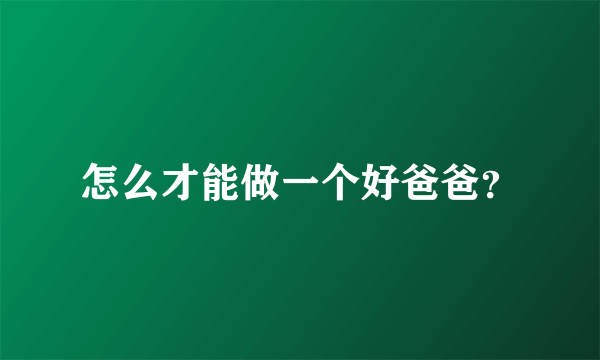 怎么才能做一个好爸爸?